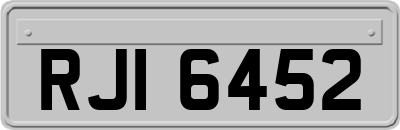 RJI 6452